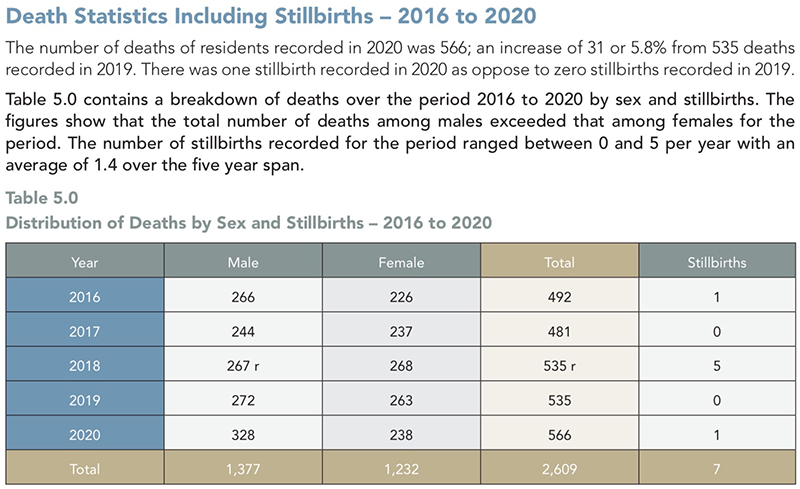 Death Statistics Including Stillbirths – 2016 to 2020

The number of deaths of residents recorded in 2020 was 566; an increase of 31 or 5.8% from 535 deaths recorded in 2019. There was one stillbirth recorded in 2020 as oppose to zero stillbirths recorded in 2019.

Table 5.0 contains a breakdown of deaths over the period 2016 to 2020 by sex and stillbirths. The figures show that the total number of deaths among males exceeded that among females for the period. The number of stillbirths recorded for the period ranged between 0 and 5 per year with an average of 1.4 over the five year span.

Table 5.0
Distribution of Deaths by Sex and Stillbirths – 2016 to 2020

| Year | Male | Female | Total | Stillbirths |
|---|---|---|---|---|
| 2016 | 266 | 226 | 492 | 1 |
| 2017 | 244 | 237 | 481 | 0 |
| 2018 | 267 r | 268 | 535 r | 5 |
| 2019 | 272 | 263 | 535 | 0 |
| 2020 | 328 | 238 | 566 | 1 |
| Total | 1,377 | 1,232 | 2,609 | 7 |